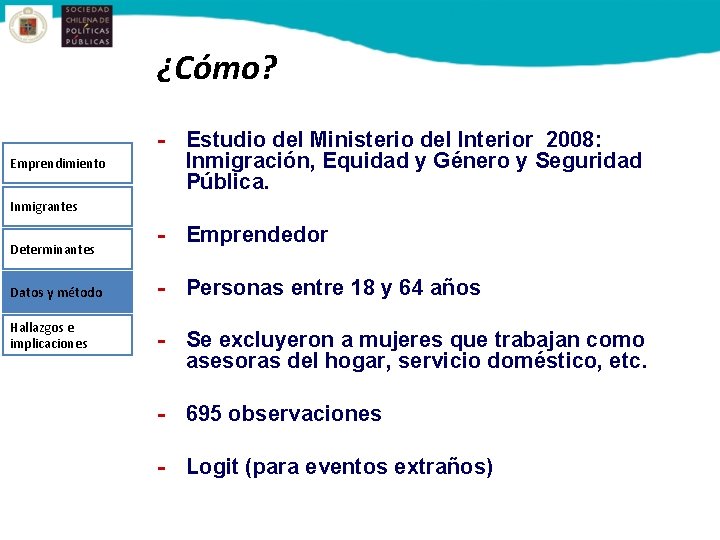 SOCIEDAD CHILENA DE POLÍTICAS PÚBLICAS

¿Cómo?

Emprendimiento

Inmigrantes

Determinantes

Datos y método

Hallazgos e implicaciones

- Estudio del Ministerio del Interior 2008: Inmigración, Equidad y Género y Seguridad Pública.

- Emprendedor

- Personas entre 18 y 64 años

- Se excluyeron a mujeres que trabajan como asesoras del hogar, servicio doméstico, etc.

- 695 observaciones

- Logit (para eventos extraños)